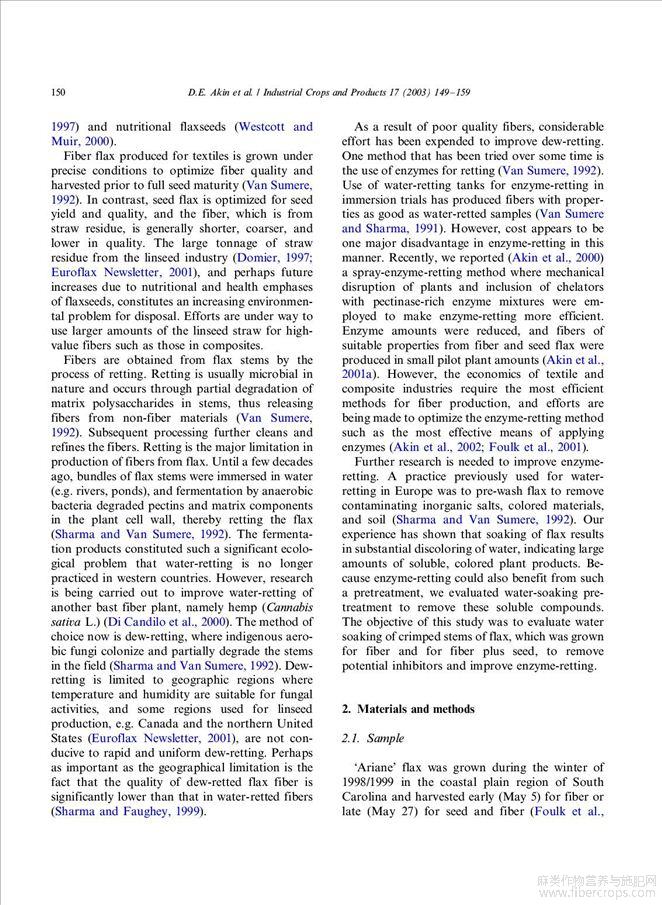 150 D.E. Akin et al. / Industrial Crops and Products 17 (2003) 149–159

1997) and nutritional flaxseeds (Westcott and Muir, 2000).

Fiber flax produced for textiles is grown under precise conditions to optimize fiber quality and harvested prior to full seed maturity (Van Sumere, 1992). In contrast, seed flax is optimized for seed yield and quality, and the fiber, which is from straw residue, is generally shorter, coarser, and lower in quality. The large tonnage of straw residue from the linseed industry (Domier, 1997; Euroflax Newsletter, 2001), and perhaps future increases due to nutritional and health emphases of flaxseeds, constitutes an increasing environmental problem for disposal. Efforts are under way to use larger amounts of the linseed straw for high-value fibers such as those in composites.

Fibers are obtained from flax stems by the process of retting. Retting is usually microbial in nature and occurs through partial degradation of matrix polysaccharides in stems, thus releasing fibers from non-fiber materials (Van Sumere, 1992). Subsequent processing further cleans and refines the fibers. Retting is the major limitation in production of fibers from flax. Until a few decades ago, bundles of flax stems were immersed in water (e.g. rivers, ponds), and fermentation by anaerobic bacteria degraded pectins and matrix components in the plant cell wall, thereby retting the flax (Sharma and Van Sumere, 1992). The fermentation products constituted such a significant ecological problem that water-retting is no longer practiced in western countries. However, research is being carried out to improve water-retting of another bast fiber plant, namely hemp (Cannabis sativa L.) (Di Candilo et al., 2000). The method of choice now is dew-retting, where indigenous aerobic fungi colonize and partially degrade the stems in the field (Sharma and Van Sumere, 1992). Dew-retting is limited to geographic regions where temperature and humidity are suitable for fungal activities, and some regions used for linseed production, e.g. Canada and the northern United States (Euroflax Newsletter, 2001), are not conducive to rapid and uniform dew-retting. Perhaps as important as the geographical limitation is the fact that the quality of dew-retted flax fiber is significantly lower than that in water-retted fibers (Sharma and Faughey, 1999).

As a result of poor quality fibers, considerable effort has been expended to improve dew-retting. One method that has been tried over some time is the use of enzymes for retting (Van Sumere, 1992). Use of water-retting tanks for enzyme-retting in immersion trials has produced fibers with properties as good as water-retted samples (Van Sumere and Sharma, 1991). However, cost appears to be one major disadvantage in enzyme-retting in this manner. Recently, we reported (Akin et al., 2000) a spray-enzyme-retting method where mechanical disruption of plants and inclusion of chelators with pectinase-rich enzyme mixtures were employed to make enzyme-retting more efficient. Enzyme amounts were reduced, and fibers of suitable properties from fiber and seed flax were produced in small pilot plant amounts (Akin et al., 2001a). However, the economics of textile and composite industries require the most efficient methods for fiber production, and efforts are being made to optimize the enzyme-retting method such as the most effective means of applying enzymes (Akin et al., 2002; Foulk et al., 2001).

Further research is needed to improve enzyme-retting. A practice previously used for water-retting in Europe was to pre-wash flax to remove contaminating inorganic salts, colored materials, and soil (Sharma and Van Sumere, 1992). Our experience has shown that soaking of flax results in substantial discoloring of water, indicating large amounts of soluble, colored plant products. Because enzyme-retting could also benefit from such a pretreatment, we evaluated water-soaking pretreatment to remove these soluble compounds. The objective of this study was to evaluate water soaking of crimped stems of flax, which was grown for fiber and for fiber plus seed, to remove potential inhibitors and improve enzyme-retting.

2. Materials and methods

2.1. Sample

'Ariane' flax was grown during the winter of 1998/1999 in the coastal plain region of South Carolina and harvested early (May 5) for fiber or late (May 27) for seed and fiber (Foulk et al.,

麻类作物营养与施肥网
www.fibercrops.com